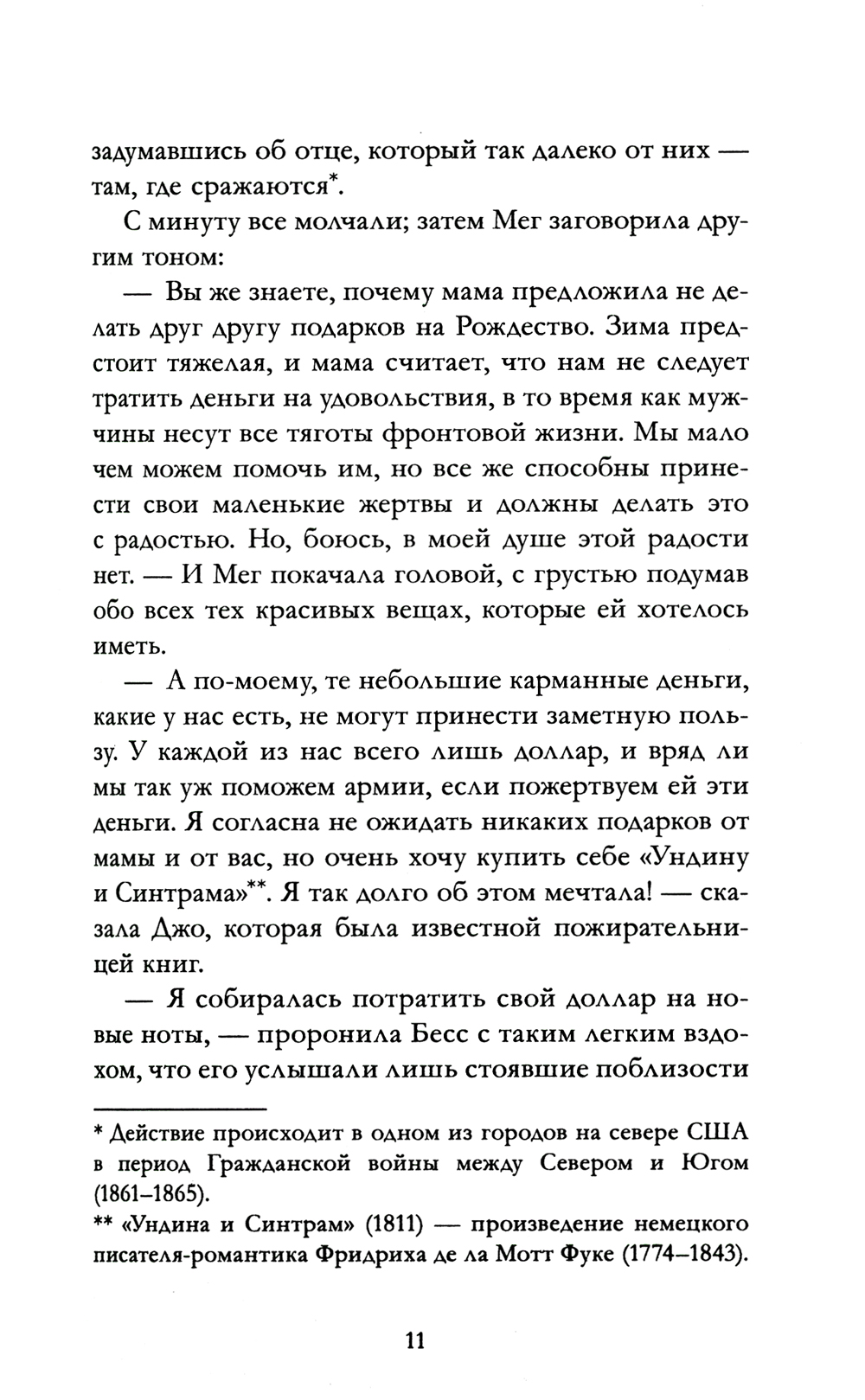 задумавшись об отце, который так далеко от них — там, где сражаются*.

С минуту все молчали; затем Мег заговорила другим тоном:

— Вы же знаете, почему мама предложила не делать друг другу подарков на Рождество. Зима предстоит тяжелая, и мама считает, что нам не следует тратить деньги на удовольствия, в то время как мужчины несут все тяготы фронтовой жизни. Мы мало чем можем помочь им, но все же способны принести свои маленькие жертвы и должны делать это с радостью. Но, боюсь, в моей душе этой радости нет. — И Мег покачала головой, с грустью подумав обо всех тех красивых вещах, которые ей хотелось иметь.

— А по-моему, те небольшие карманные деньги, какие у нас есть, не могут принести заметную пользу. У каждой из нас всего лишь доллар, и вряд ли мы так уж поможем армии, если пожертвуем ей эти деньги. Я согласна не ожидать никаких подарков от мамы и от вас, но очень хочу купить себе «Ундину и Синтрама»**. Я так долго об этом мечтала! — сказала Джо, которая была известной пожирательницей книг.

— Я собиралась потратить свой доллар на новые ноты, — проронила Бесс с таким легким вздохом, что его услышали лишь стоявшие поблизости

* Действие происходит в одном из городов на севере США в период Гражданской войны между Севером и Югом (1861–1865).

** «Ундина и Синтрам» (1811) — произведение немецкого писателя-романтика Фридриха де ла Мотт Фуке (1774–1843).

11